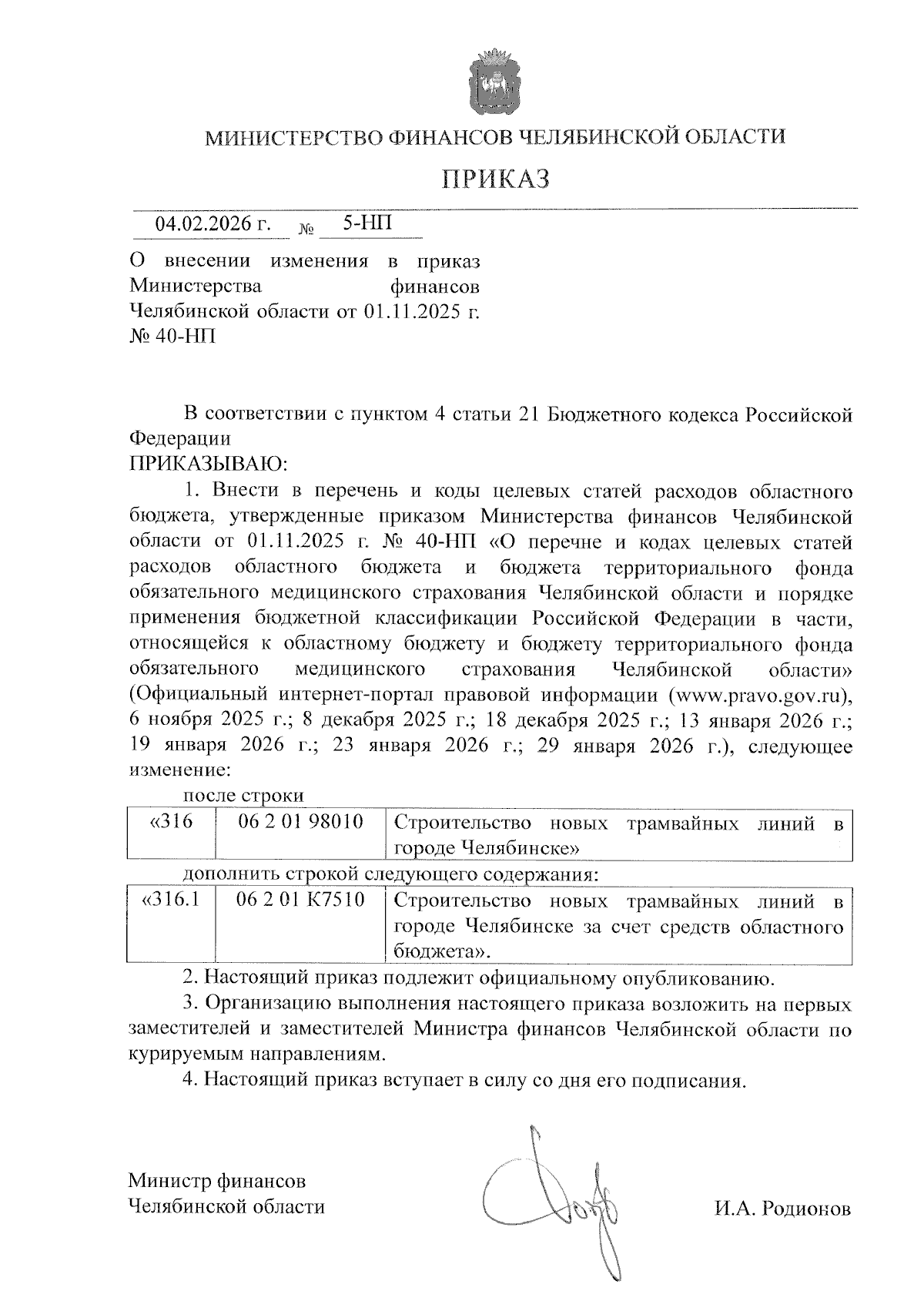 МИНИСТЕРСТВО ФИНАНСОВ ЧЕЛЯБИНСКОЙ ОБЛАСТИ

ПРИКАЗ

04.02.2026 г. № 5-НП

О внесении изменения в приказ Министерства финансов Челябинской области от 01.11.2025 г. № 40-НП

В соответствии с пунктом 4 статьи 21 Бюджетного кодекса Российской Федерации
ПРИКАЗЫВАЮ:

1. Внести в перечень и коды целевых статей расходов областного бюджета, утвержденные приказом Министерства финансов Челябинской области от 01.11.2025 г. № 40-НП «О перечне и кодах целевых статей расходов областного бюджета и бюджета территориального фонда обязательного медицинского страхования Челябинской области и порядке применения бюджетной классификации Российской Федерации в части, относящейся к областному бюджету и бюджету территориального фонда обязательного медицинского страхования Челябинской области» (Официальный интернет-портал правовой информации (www.pravo.gov.ru), 6 ноября 2025 г.; 8 декабря 2025 г.; 18 декабря 2025 г.; 13 января 2026 г.; 19 января 2026 г.; 23 января 2026 г.; 29 января 2026 г.), следующее изменение:

после строки

| «316 | 06 2 01 98010 | Строительство новых трамвайных линий в городе Челябинске» |
|---|---|---|

дополнить строкой следующего содержания:

| «316.1 | 06 2 01 К7510 | Строительство новых трамвайных линий в городе Челябинске за счет средств областного бюджета». |
|---|---|---|

2. Настоящий приказ подлежит официальному опубликованию.

3. Организацию выполнения настоящего приказа возложить на первых заместителей и заместителей Министра финансов Челябинской области по курируемым направлениям.

4. Настоящий приказ вступает в силу со дня его подписания.

Министр финансов
Челябинской области

И.А. Родионов